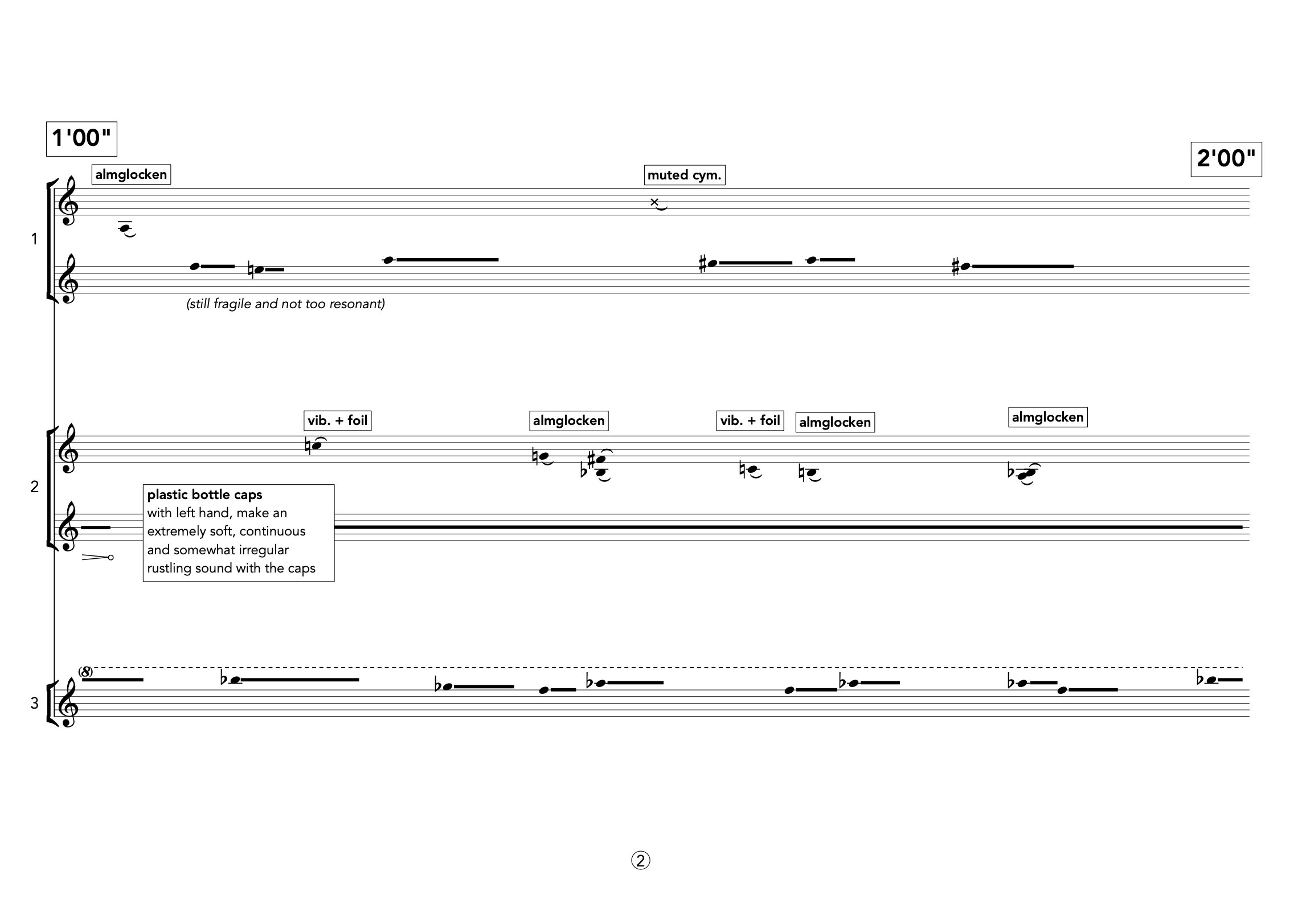 1'00"

2'00"

almglocken

muted cym.

1

(still fragile and not too resonant)

vib. + foil

almglocken

vib. + foil

almglocken

almglocken

2

plastic bottle caps
with left hand, make an extremely soft, continuous and somewhat irregular rustling sound with the caps

(8)

3

②